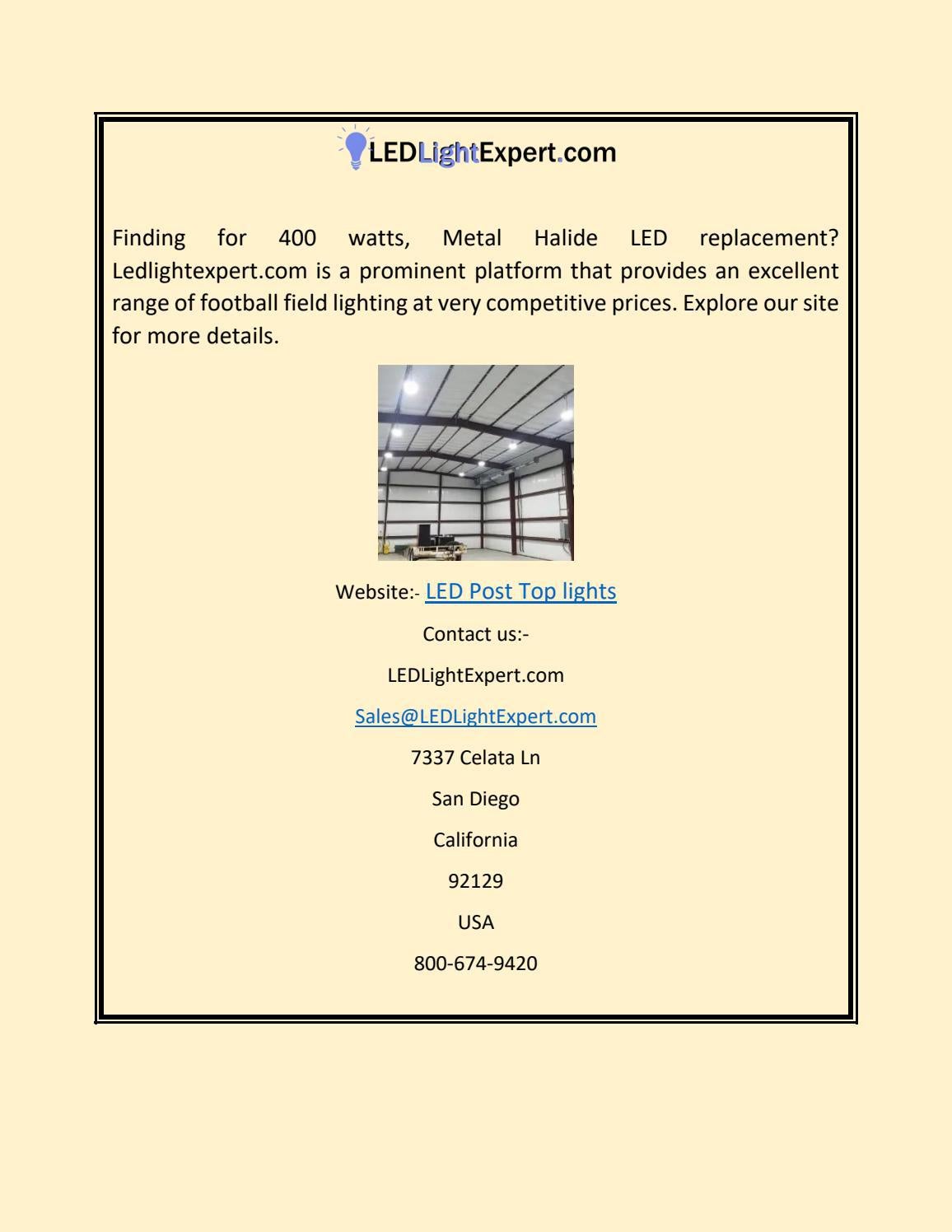 LEDLightExpert.com

Finding for 400 watts, Metal Halide LED replacement? Ledlightexpert.com is a prominent platform that provides an excellent range of football field lighting at very competitive prices. Explore our site for more details.

Website:- LED Post Top lights

Contact us:-

LEDLightExpert.com

Sales@LEDLightExpert.com

7337 Celata Ln

San Diego

California

92129

USA

800-674-9420